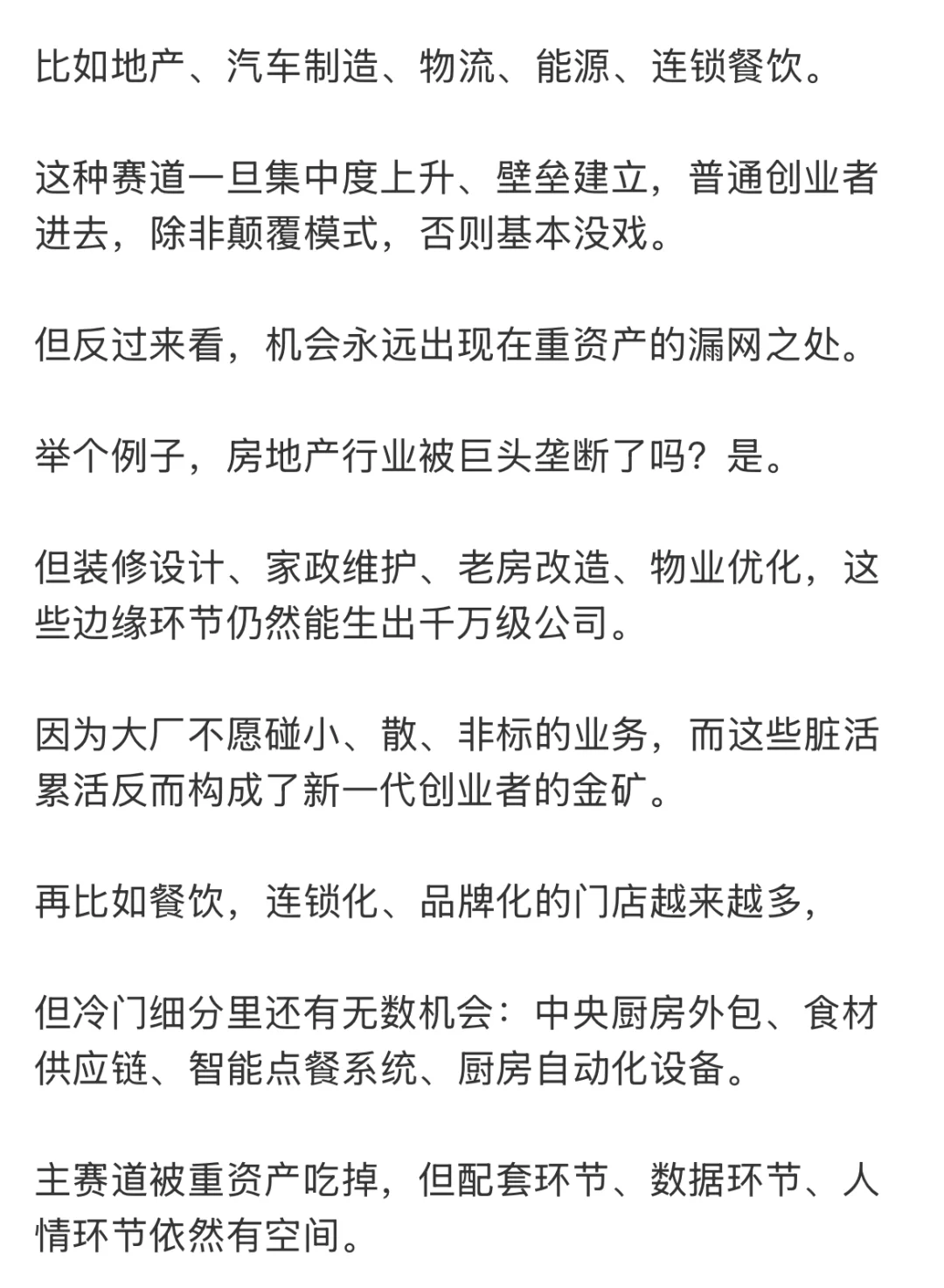 比如地产、汽车制造、物流、能源、连锁餐饮。

这种赛道一旦集中度上升、壁垒建立，普通创业者进去，除非颠覆模式，否则基本没戏。

但反过来看，机会永远出现在重资产的漏网之处。

举个例子，房地产行业被巨头垄断了吗？是。

但装修设计、家政维护、老房改造、物业优化，这些边缘环节仍然能生出千万级公司。

因为大厂不愿碰小、散、非标的业务，而这些脏活累活反而构成了新一代创业者的金矿。

再比如餐饮，连锁化、品牌化的门店越来越多，

但冷门细分里还有无数机会：中央厨房外包、食材供应链、智能点餐系统、厨房自动化设备。

主赛道被重资产吃掉，但配套环节、数据环节、人情环节依然有空间。